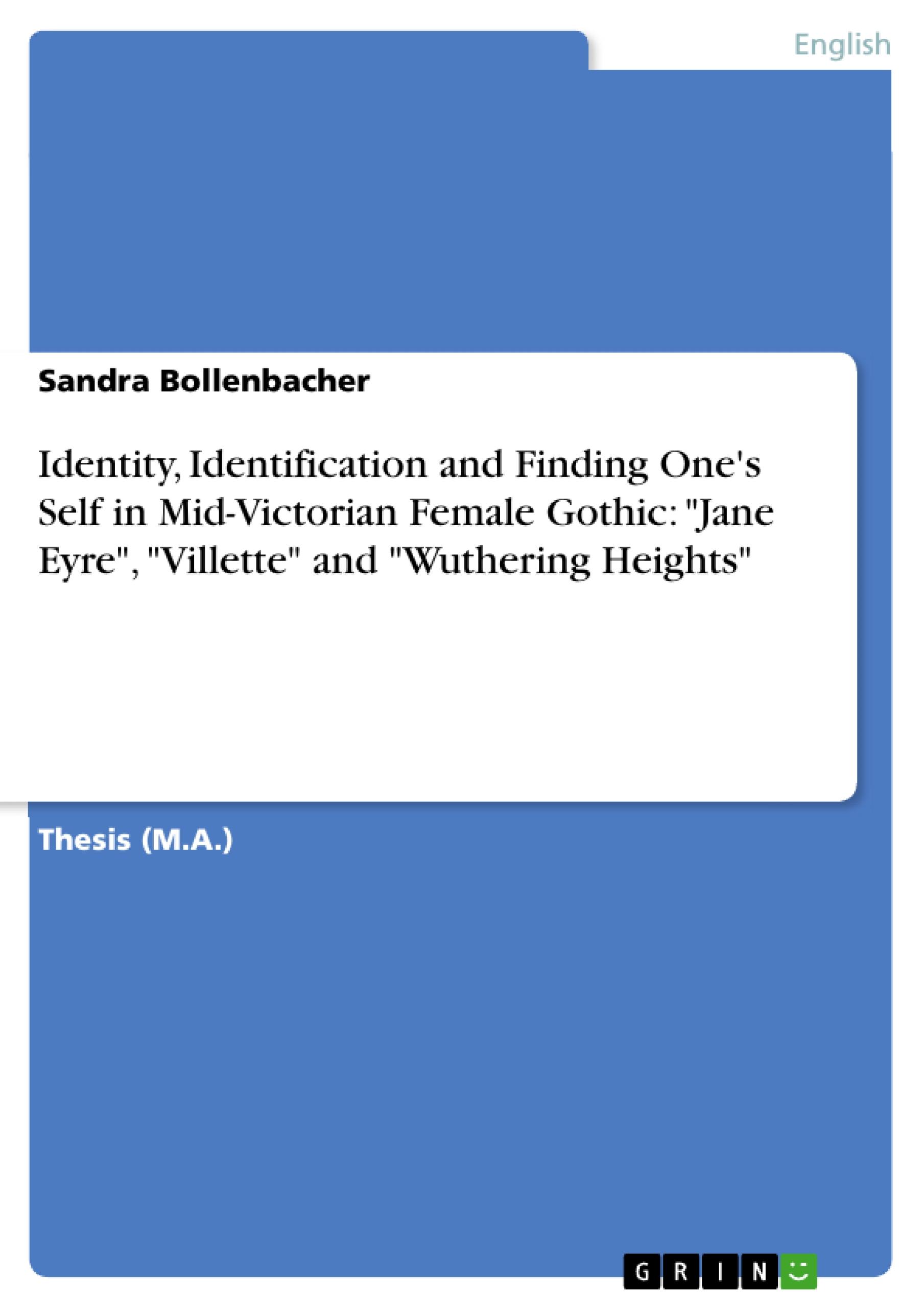 English

Sandra Bollenbacher

Identity, Identification and Finding One's Self in Mid-Victorian Female Gothic: "Jane Eyre", "Villette" and "Wuthering Heights"

Thesis (M.A.)

GRIN